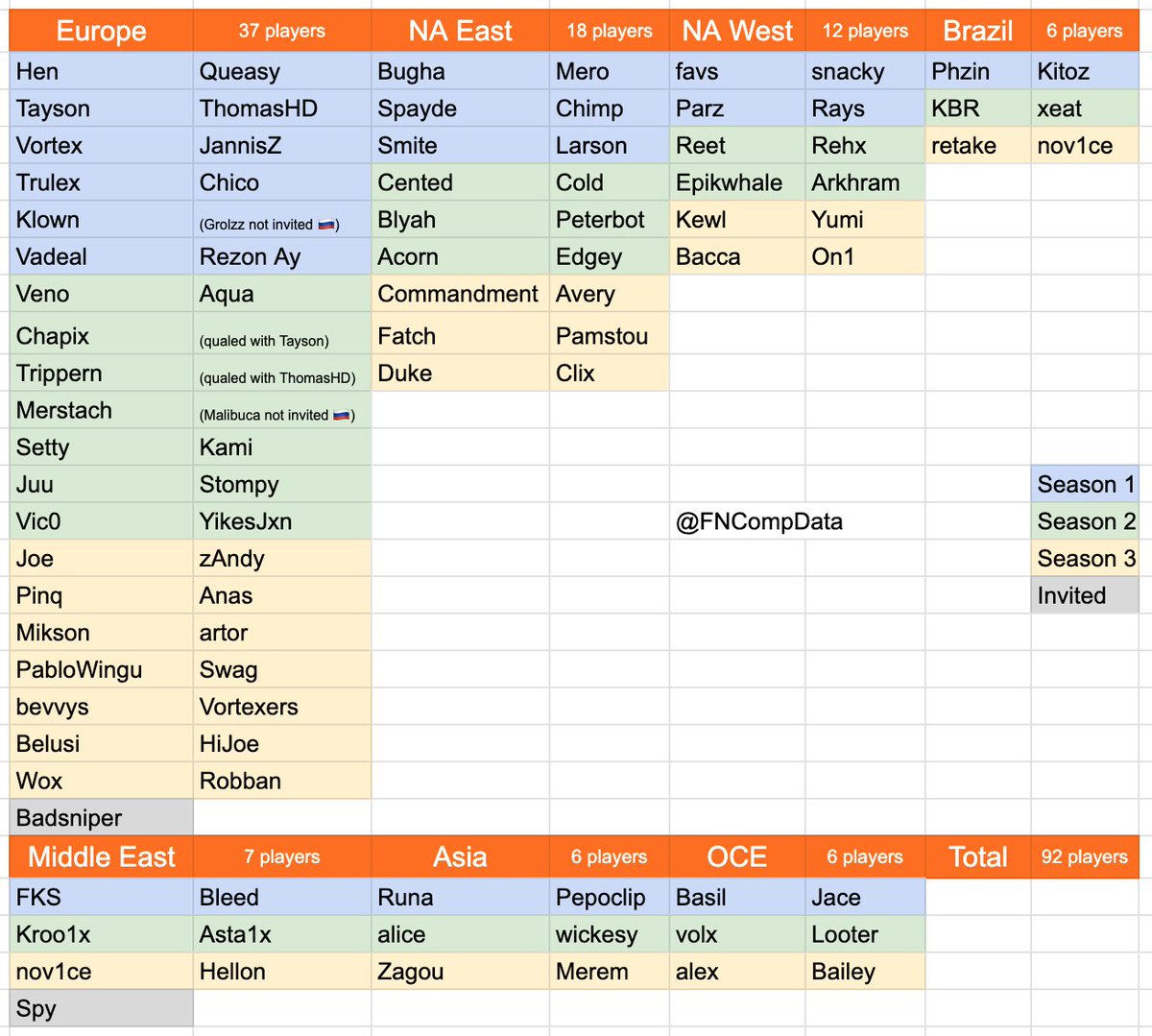 | Europe | 37 players | NA East | 18 players | NA West | 12 players | Brazil | 6 players |
|---|---|---|---|---|---|---|---|
| Hen | Queasy | Bugha | Mero | favs | snacky | Phzin | Kitoz |
| Tayson | ThomasHD | Spayde | Chimp | Parz | Rays | KBR | xeat |
| Vortex | JannisZ | Smite | Larson | Reet | Rehx | retake | nov1ce |
| Trulex | Chico | Cented | Cold | Epikwhale | Arkhram | | |
| Klown | (Grolzz not invited 🇷🇺) | Blyah | Peterbot | Kewl | Yumi | | |
| Vadeal | Rezon Ay | Acorn | Edgey | Bacca | On1 | | |
| Veno | Aqua | Commandment | Avery | | | | |
| Chapix | (qualed with Tayson) | Fatch | Pamstou | | | | |
| Trippern | (qualed with ThomasHD) | Duke | Clix | | | | |
| Merstach | (Malibuca not invited 🇷🇺) | | | | | | |
| Setty | Kami | | | | | | |
| Juu | Stompy | | | | | | Season 1 |
| Vic0 | YikesJxn | | | @FNCompData | | | Season 2 |
| Joe | zAndy | | | | | | Season 3 |
| Pinq | Anas | | | | | | Invited |
| Mikson | artor | | | | | | |
| PabloWingu | Swag | | | | | | |
| bevvys | Vortexers | | | | | | |
| Belusi | HiJoe | | | | | | |
| Wox | Robban | | | | | | |
| Badsniper | | | | | | | |
| Middle East | 7 players | Asia | 6 players | OCE | 6 players | Total | 92 players |
| FKS | Bleed | Runa | Pepoclip | Basil | Jace | | |
| Kroo1x | Asta1x | alice | wickesy | volx | Looter | | |
| nov1ce | Hellon | Zagou | Merem | alex | Bailey | | |
| Spy | | | | | | | |